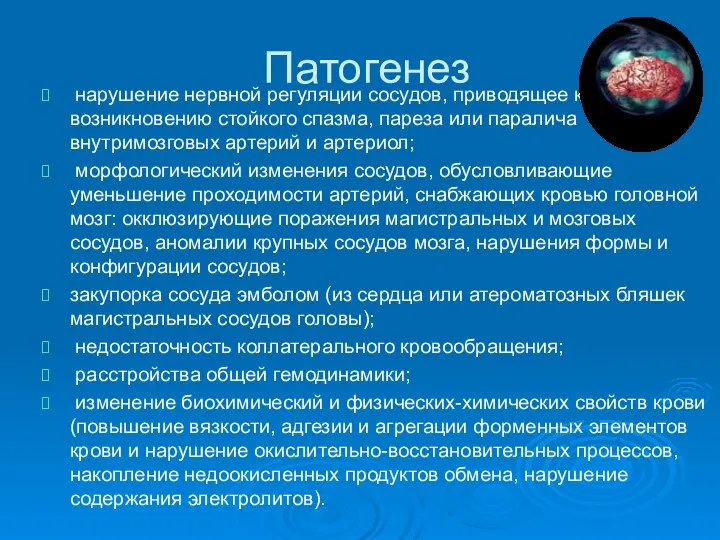 Патогенез

 нарушение нервной регуляции сосудов, приводящее к возникновению стойкого спазма, пареза или паралича внутримозговых артерий и артериол;

 морфологический изменения сосудов, обусловливающие уменьшение проходимости артерий, снабжающих кровью головной мозг: окклюзирующие поражения магистральных и мозговых сосудов, аномалии крупных сосудов мозга, нарушения формы и конфигурации сосудов;

закупорка сосуда эмболом (из сердца или атероматозных бляшек магистральных сосудов головы);

 недостаточность коллатерального кровообращения;

 расстройства общей гемодинамики;

 изменение биохимический и физических-химических свойств крови (повышение вязкости, адгезии и агрегации форменных элементов крови и нарушение окислительно-восстановительных процессов, накопление недоокисленных продуктов обмена, нарушение содержания электролитов).